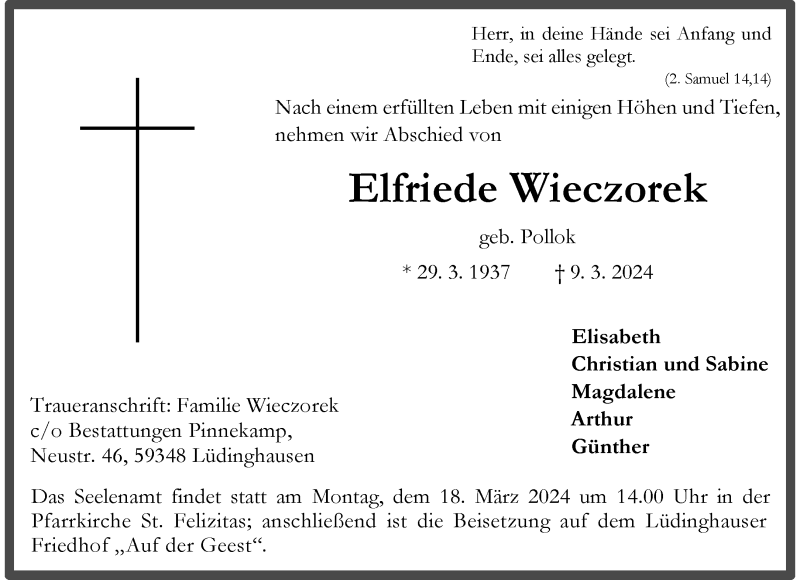 Herr, in deine Hände sei Anfang und Ende, sei alles gelegt.

(2. Samuel 14,14)

Nach einem erfüllten Leben mit einigen Höhen und Tiefen, nehmen wir Abschied von

Elfriede Wieczorek

geb. Pollok

* 29. 3. 1937 † 9. 3. 2024

Elisabeth
Christian und Sabine
Magdalene
Arthur
Günther

Traueranschrift: Familie Wieczorek
c/o Bestattungen Pinnekamp,
Neustr. 46, 59348 Lüdinghausen

Das Seelenamt findet statt am Montag, dem 18. März 2024 um 14.00 Uhr in der Pfarrkirche St. Felizitas; anschließend ist die Beisetzung auf dem Lüdinghauser Friedhof „Auf der Geest“.